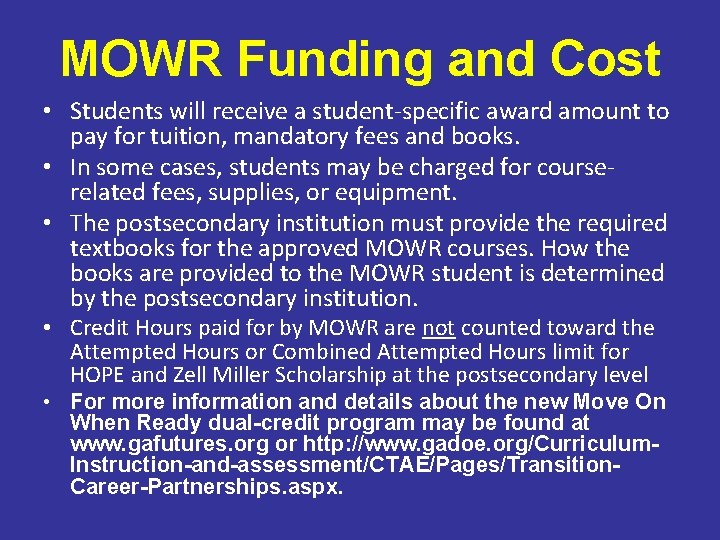 MOWR Funding and Cost

• Students will receive a student-specific award amount to pay for tuition, mandatory fees and books.

• In some cases, students may be charged for course-related fees, supplies, or equipment.

• The postsecondary institution must provide the required textbooks for the approved MOWR courses. How the books are provided to the MOWR student is determined by the postsecondary institution.

• Credit Hours paid for by MOWR are not counted toward the Attempted Hours or Combined Attempted Hours limit for HOPE and Zell Miller Scholarship at the postsecondary level

• For more information and details about the new Move On When Ready dual-credit program may be found at www.gafutures.org or http://www.gadoe.org/Curriculum-Instruction-and-assessment/CTAE/Pages/Transition-Career-Partnerships.aspx.